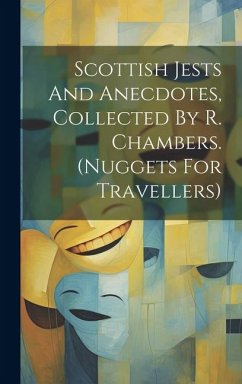 Scottish Jests And Anecdotes, Collected By R. Chambers. (Nuggets For Travellers)